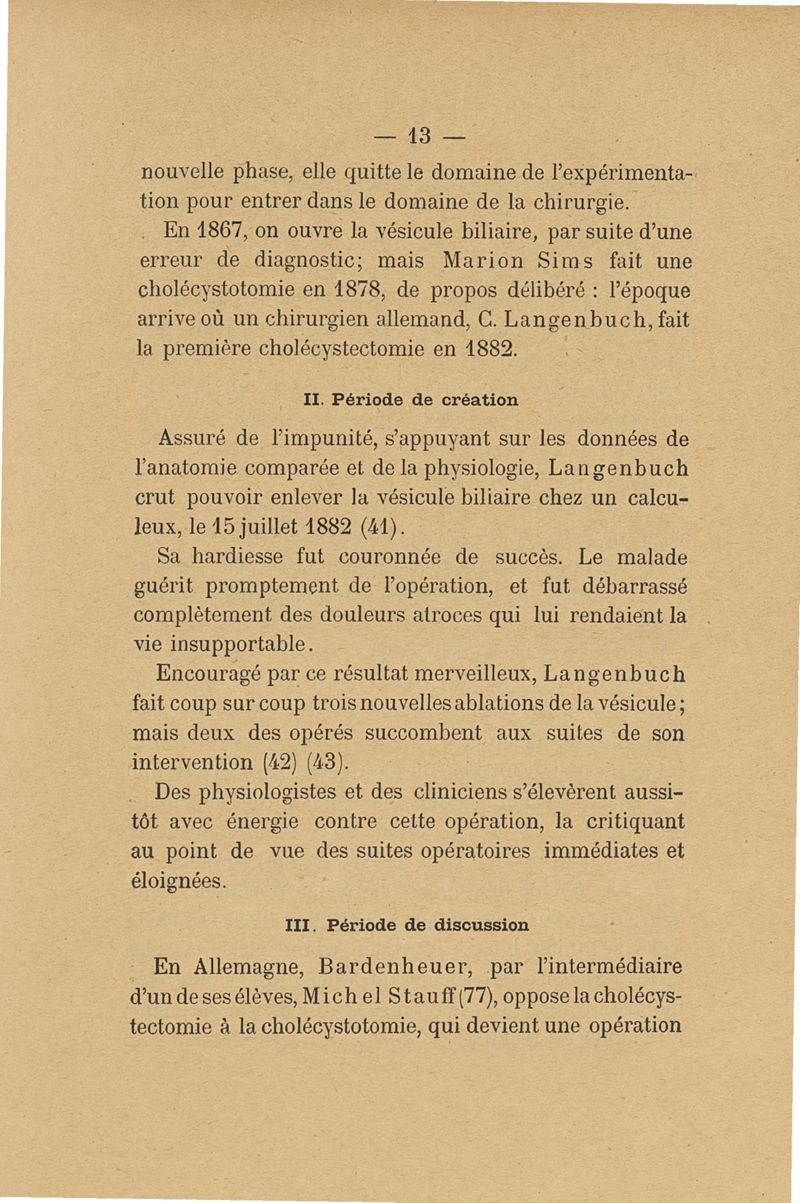 — 13 —

nouvelle phase, elle quitte le domaine de l'expérimentation pour entrer dans le domaine de la chirurgie.

En 1867, on ouvre la vésicule biliaire, par suite d'une erreur de diagnostic; mais Marion Sims fait une cholécystotomie en 1878, de propos délibéré : l'époque arrive où un chirurgien allemand, C. Langenbuch, fait la première cholécystectomie en 1882.

II. Période de création

Assuré de l'impunité, s'appuyant sur les données de l'anatomie comparée et de la physiologie, Langenbuch crut pouvoir enlever la vésicule biliaire chez un calculeux, le 15 juillet 1882 (41).

Sa hardiesse fut couronnée de succès. Le malade guérit promptement de l'opération, et fut débarrassé complètement des douleurs atroces qui lui rendaient la vie insupportable.

Encouragé par ce résultat merveilleux, Langenbuch fait coup sur coup trois nouvelles ablations de la vésicule; mais deux des opérés succombent aux suites de son intervention (42) (43).

Des physiologistes et des cliniciens s'élevèrent aussitôt avec énergie contre cette opération, la critiquant au point de vue des suites opératoires immédiates et éloignées.

III. Période de discussion

En Allemagne, Bardenheuer, par l'intermédiaire d'un de ses élèves, Michel Stauff (77), oppose la cholécystectomie à la cholécystotomie, qui devient une opération